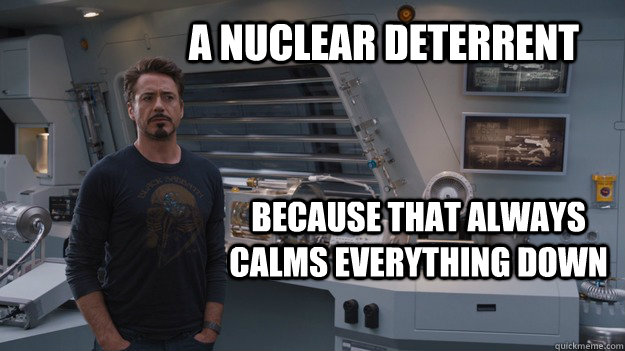 A NUCLEAR DETERRENT

BECAUSE THAT ALWAYS CALMS EVERYTHING DOWN

quickmeme.com